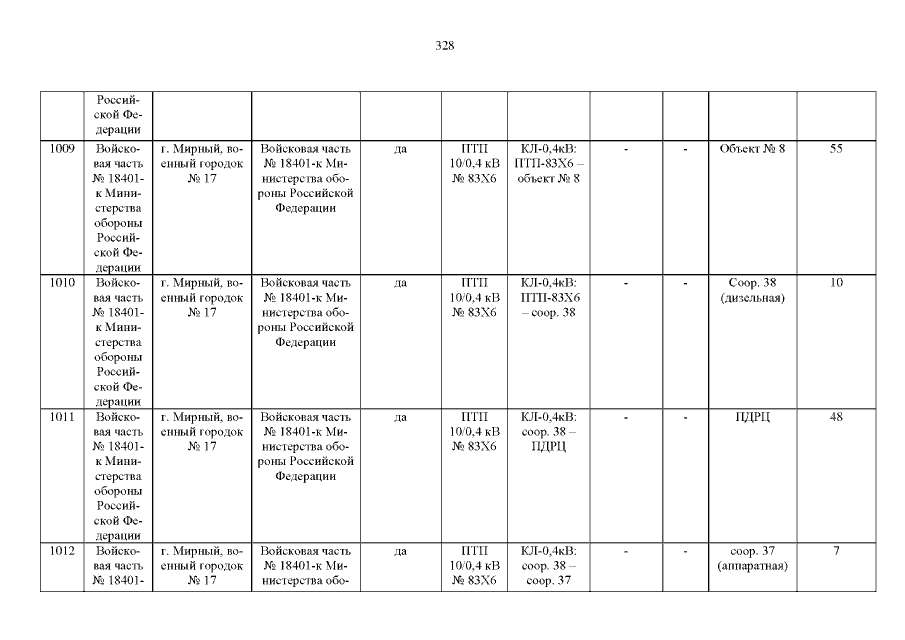 328

|  | Российской Федерации |  |  |  |  |  |  |  |  |  |
|---|---|---|---|---|---|---|---|---|---|---|
| 1009 | Войсковая часть № 18401-к Министерства обороны Российской Федерации | г. Мирный, военный городок № 17 | Войсковая часть № 18401-к Министерства обороны Российской Федерации | да | ПТП 10/0,4 кВ № 83Х6 | КЛ-0,4кВ: ПТП-83Х6 – объект № 8 | - | - | Объект № 8 | 55 |
| 1010 | Войсковая часть № 18401-к Министерства обороны Российской Федерации | г. Мирный, военный городок № 17 | Войсковая часть № 18401-к Министерства обороны Российской Федерации | да | ПТП 10/0,4 кВ № 83Х6 | КЛ-0,4кВ: ПТП-83Х6 – соор. 38 | - | - | Соор. 38 (дизельная) | 10 |
| 1011 | Войсковая часть № 18401-к Министерства обороны Российской Федерации | г. Мирный, военный городок № 17 | Войсковая часть № 18401-к Министерства обороны Российской Федерации | да | ПТП 10/0,4 кВ № 83Х6 | КЛ-0,4кВ: соор. 38 – ПДРЦ | - | - | ПДРЦ | 48 |
| 1012 | Войсковая часть № 18401- | г. Мирный, военный городок № 17 | Войсковая часть № 18401-к Министерства обо- | да | ПТП 10/0,4 кВ № 83Х6 | КЛ-0,4кВ: соор. 38 – соор. 37 | - | - | соор. 37 (аппаратная) | 7 |